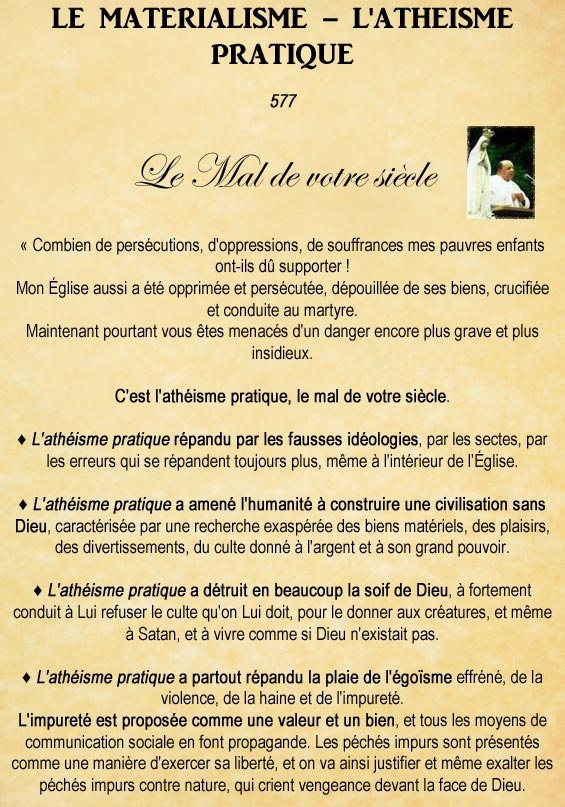 LE MATERIALISME – L'ATHEISME PRATIQUE

577

Le Mal de votre siècle

« Combien de persécutions, d'oppressions, de souffrances mes pauvres enfants ont-ils dû supporter !
Mon Église aussi a été opprimée et persécutée, dépouillée de ses biens, crucifiée et conduite au martyre.
Maintenant pourtant vous êtes menacés d'un danger encore plus grave et plus insidieux.

C'est l'athéisme pratique, le mal de votre siècle.

♦ L'athéisme pratique répandu par les fausses idéologies, par les sectes, par les erreurs qui se répandent toujours plus, même à l'intérieur de l'Église.

♦ L'athéisme pratique a amené l'humanité à construire une civilisation sans Dieu, caractérisée par une recherche exaspérée des biens matériels, des plaisirs, des divertissements, du culte donné à l'argent et à son grand pouvoir.

♦ L'athéisme pratique a détruit en beaucoup la soif de Dieu, à fortement conduit à Lui refuser le culte qu'on Lui doit, pour le donner aux créatures, et même à Satan, et à vivre comme si Dieu n'existait pas.

♦ L'athéisme pratique a partout répandu la plaie de l'égoïsme effréné, de la violence, de la haine et de l'impureté.
L'impureté est proposée comme une valeur et un bien, et tous les moyens de communication sociale en font propagande. Les péchés impurs sont présentés comme une manière d'exercer sa liberté, et on va ainsi justifier et même exalter les péchés impurs contre nature, qui crient vengeance devant la face de Dieu.